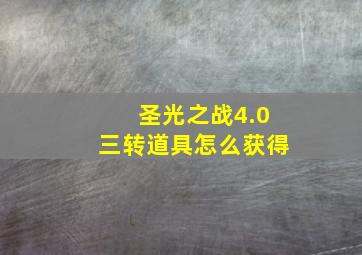 圣光之战4.0
三转道具怎么获得